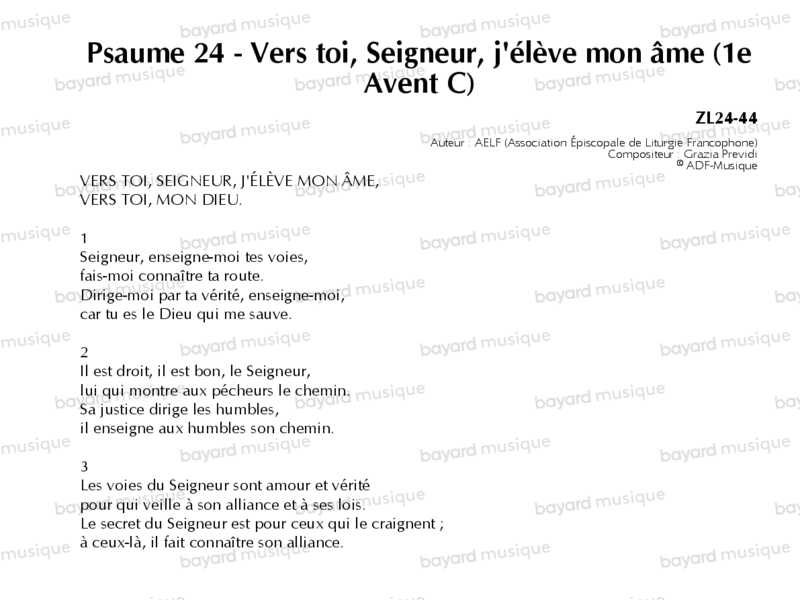 Psaume 24 - Vers toi, Seigneur, j'élève mon âme (1e Avent C)

ZL24-44
Auteur : AELF (Association Épiscopale de Liturgie Francophone)
Compositeur : Grazia Previdi
© ADF-Musique

VERS TOI, SEIGNEUR, J'ÉLÈVE MON ÂME,
VERS TOI, MON DIEU.

1
Seigneur, enseigne-moi tes voies,
fais-moi connaître ta route.
Dirige-moi par ta vérité, enseigne-moi,
car tu es le Dieu qui me sauve.

2
Il est droit, il est bon, le Seigneur,
lui qui montre aux pécheurs le chemin.
Sa justice dirige les humbles,
il enseigne aux humbles son chemin.

3
Les voies du Seigneur sont amour et vérité
pour qui veille à son alliance et à ses lois.
Le secret du Seigneur est pour ceux qui le craignent ;
à ceux-là, il fait connaître son alliance.

bayard musique